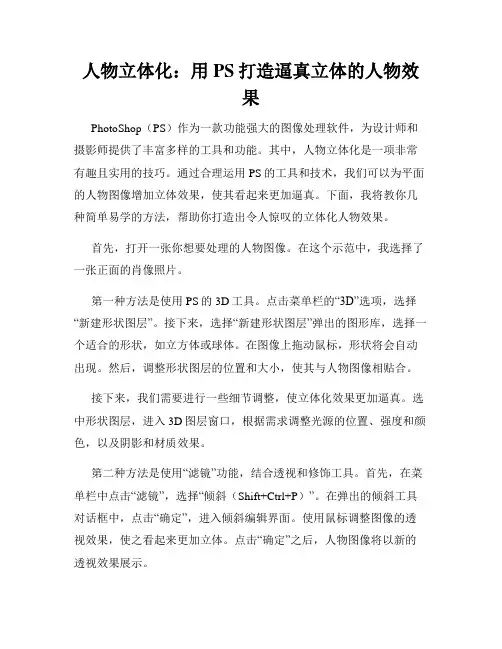 人物立体化：用 PS 打造逼真立体的人物效果

PhotoShop（PS）作为一款功能强大的图像处理软件，为设计师和摄影师提供了丰富多样的工具和功能。其中，人物立体化是一项非常有趣且实用的技巧。通过合理运用 PS 的工具和技术，我们可以为平面的人物图像增加立体效果，使其看起来更加逼真。下面，我将教你几种简单易学的方法，帮助你打造出令人惊叹的立体化人物效果。

首先，打开一张你想要处理的人物图像。在这个示范中，我选择了一张正面的肖像照片。

第一种方法是使用 PS 的 3D 工具。点击菜单栏的“3D”选项，选择“新建形状图层”。接下来，选择“新建形状图层”弹出的图形库，选择一个适合的形状，如立方体或球体。在图像上拖动鼠标，形状将会自动出现。然后，调整形状图层的位置和大小，使其与人物图像相贴合。

接下来，我们需要进行一些细节调整，使立体化效果更加逼真。选中形状图层，进入 3D 图层窗口，根据需求调整光源的位置、强度和颜色，以及阴影和材质效果。

第二种方法是使用“滤镜”功能，结合透视和修饰工具。首先，在菜单栏中点击“滤镜”，选择“倾斜（Shift+Ctrl+P）”。在弹出的倾斜工具对话框中，点击“确定”，进入倾斜编辑界面。使用鼠标调整图像的透视效果，使之看起来更加立体。点击“确定”之后，人物图像将以新的透视效果展示。